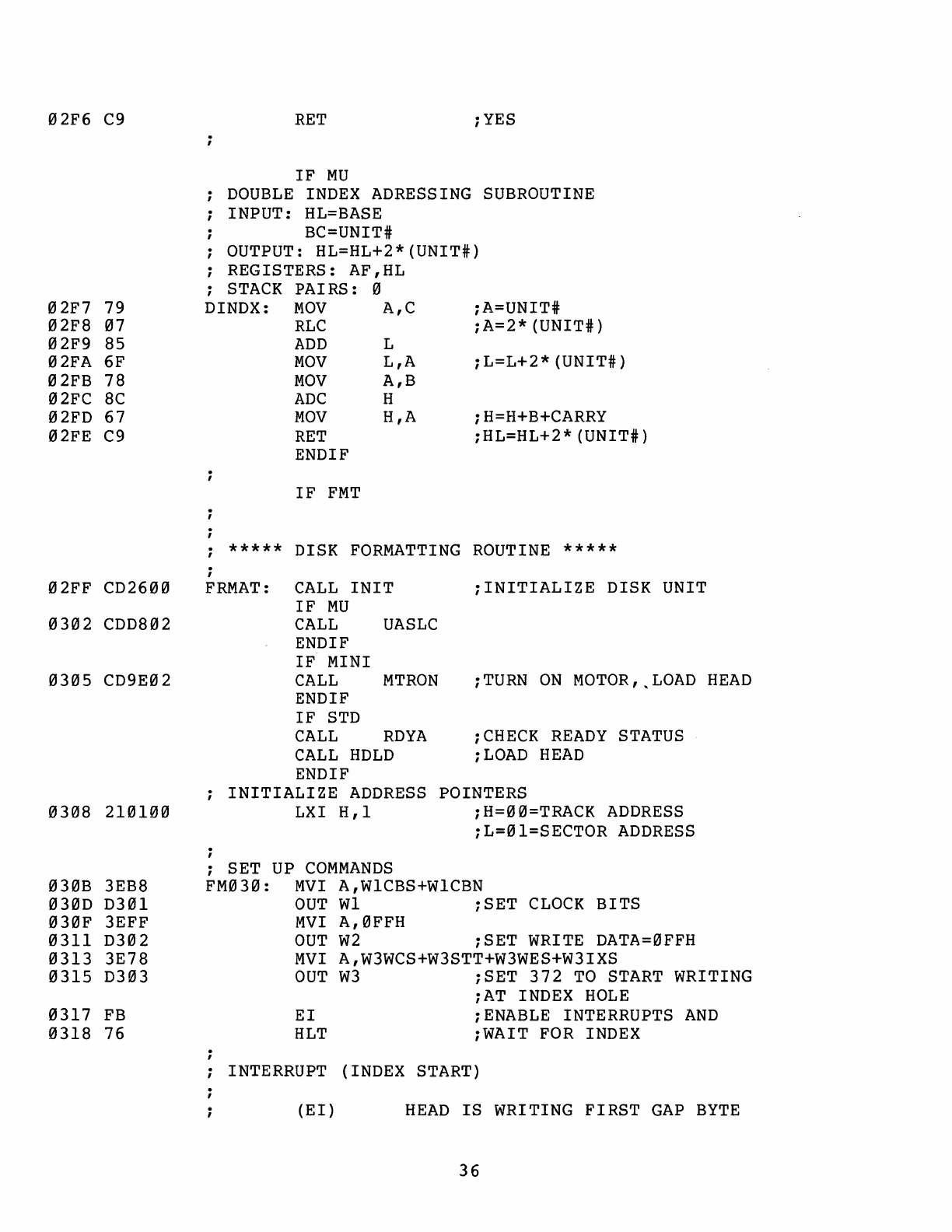 02F6 C9 RET ;YES
;
IF MU
; DOUBLE INDEX ADRESSING SUBROUTINE
; INPUT: HL=BASE
; BC=UNIT#
; OUTPUT: HL=HL+2*(UNIT#)
; REGISTERS: AF,HL
; STACK PAIRS: 0
02F7 79 DINDX: MOV A,C ;A=UNIT#
02F8 07 RLC ;A=2*(UNIT#)
02F9 85 ADD L
02FA 6F MOV L,A ;L=L+2*(UNIT#)
02FB 78 MOV A,B
02FC 8C ADC H
02FD 67 MOV H,A ;H=H+B+CARRY
02FE C9 RET ;HL=HL+2*(UNIT#)
ENDIF
;
IF FMT
;
;
; ***** DISK FORMATTING ROUTINE *****
;
02FF CD2600 FRMAT: CALL INIT ;INITIALIZE DISK UNIT
IF MU
0302 CDD802 CALL UASLC
ENDIF
IF MINI
0305 CD9E02 CALL MTRON ;TURN ON MOTOR, LOAD HEAD
ENDIF
IF STD
CALL RDYA ;CHECK READY STATUS
CALL HDLD ;LOAD HEAD
ENDIF
; INITIALIZE ADDRESS POINTERS
0308 210100 LXI H,1 ;H=00=TRACK ADDRESS
;L=01=SECTOR ADDRESS
;
; SET UP COMMANDS
030B 3EB8 FM030: MVI A,W1CBS+W1CBN
030D D301 OUT W1 ;SET CLOCK BITS
030F 3EFF MVI A,0FFH
0311 D302 OUT W2 ;SET WRITE DATA=0FFH
0313 3E78 MVI A,W3WCS+W3STT+W3WES+W3IXS
0315 D303 OUT W3 ;SET 372 TO START WRITING
;AT INDEX HOLE
0317 FB EI ;ENABLE INTERRUPTS AND
0318 76 HLT ;WAIT FOR INDEX
;
; INTERRUPT (INDEX START)
;
; (EI) HEAD IS WRITING FIRST GAP BYTE

36